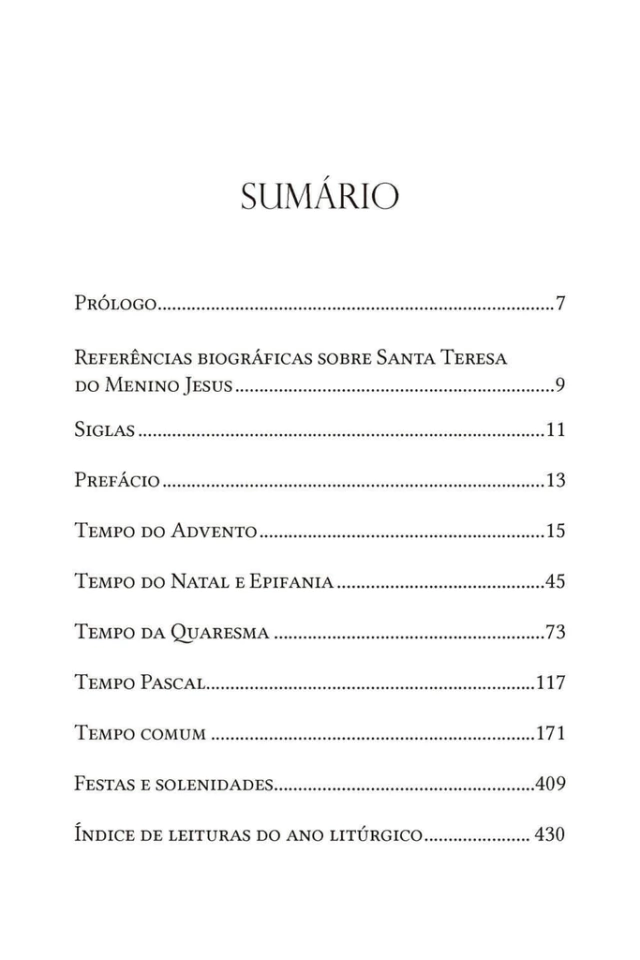 SUMÁRIO

Prólogo 7

Referências biográficas sobre Santa Teresa do Menino Jesus 9

Siglas 11

Prefácio 13

Tempo do Advento 15

Tempo do Natal e Epifania 45

Tempo da Quaresma 73

Tempo Pascal 117

Tempo comum 171

Festas e solenidades 409

Índice de leituras do ano litúrgico 430